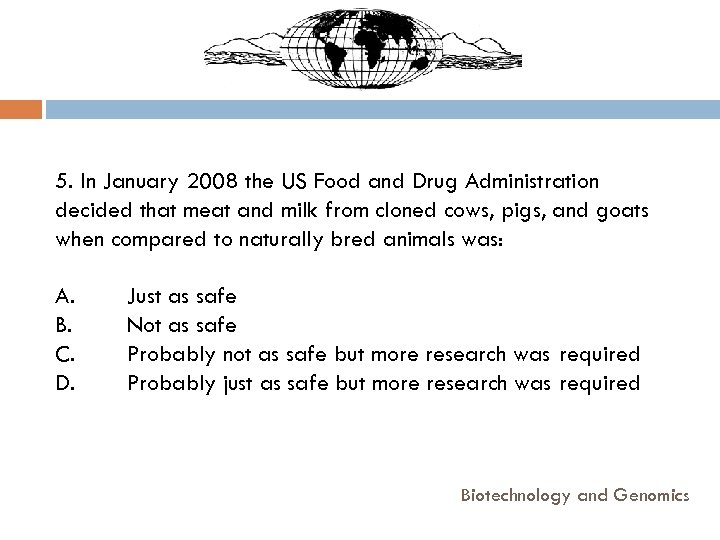 5. In January 2008 the US Food and Drug Administration decided that meat and milk from cloned cows, pigs, and goats when compared to naturally bred animals was:

A. Just as safe
B. Not as safe
C. Probably not as safe but more research was required
D. Probably just as safe but more research was required

Biotechnology and Genomics